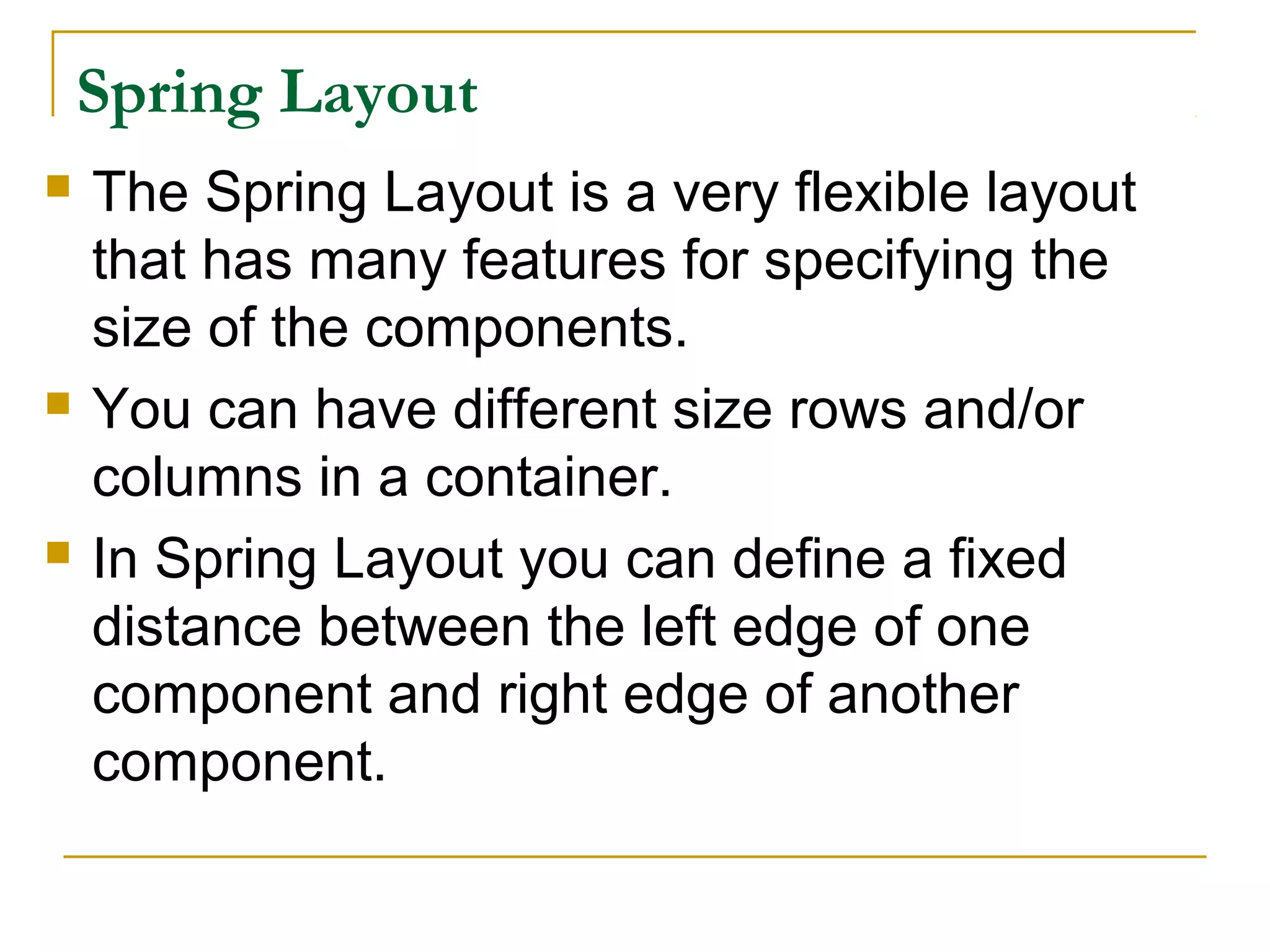 Spring Layout

The Spring Layout is a very flexible layout that has many features for specifying the size of the components.

You can have different size rows and/or columns in a container.

In Spring Layout you can define a fixed distance between the left edge of one component and right edge of another component.